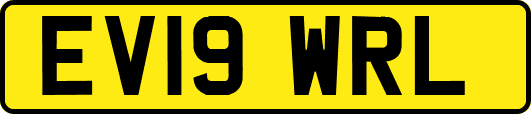 EV19 WRL